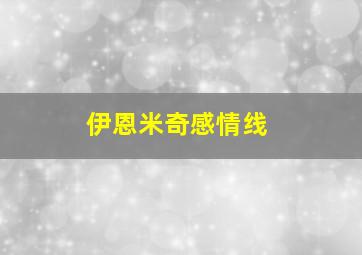 伊恩米奇感情线